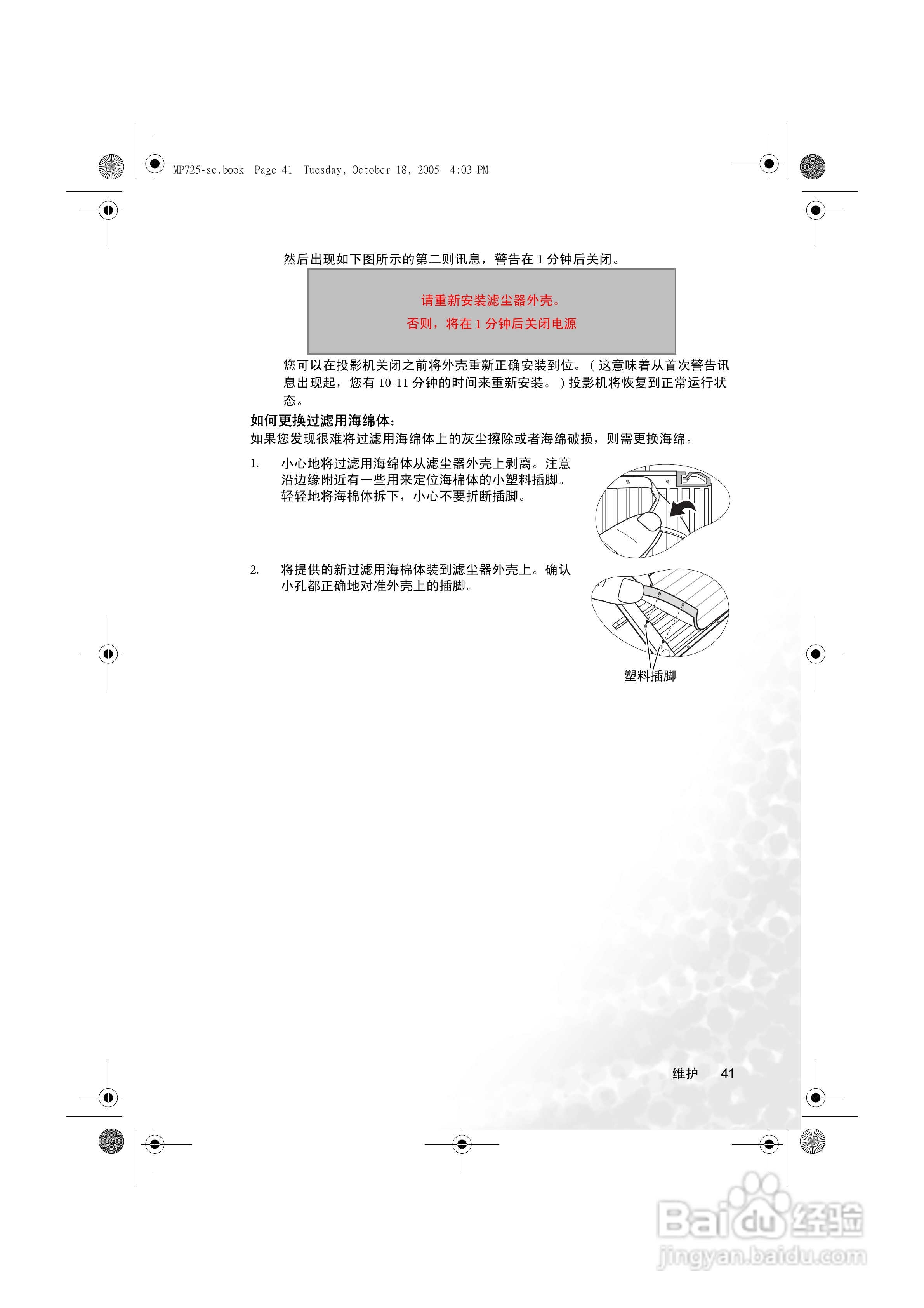 MP725-sc.book Page 41 Tuesday, October 18, 2005 4:03 PM

然后出现如下图所示的第二则讯息，警告在 1 分钟后关闭。

请重新安装滤尘器外壳。
否则，将在 1 分钟后关闭电源

您可以在投影机关闭之前将外壳重新正确安装到位。（这意味着从首次警告讯息出现起，您有 10-11 分钟的时间来重新安装。）投影机将恢复到正常运行状态。

如何更换过滤用海绵体：
如果您发现很难将过滤用海绵体上的灰尘擦除或者海绵破损，则需更换海绵。

1. 小心地将过滤用海绵体从滤尘器外壳上剥离。注意沿边缘附近有一些用来定位海棉体的小塑料插脚。轻轻地将海棉体拆下，小心不要折断插脚。

2. 将提供的新过滤用海棉体装到滤尘器外壳上。确认小孔都正确地对准外壳上的插脚。

塑料插脚

维护 41

Baidu经验
jingyan.baidu.com